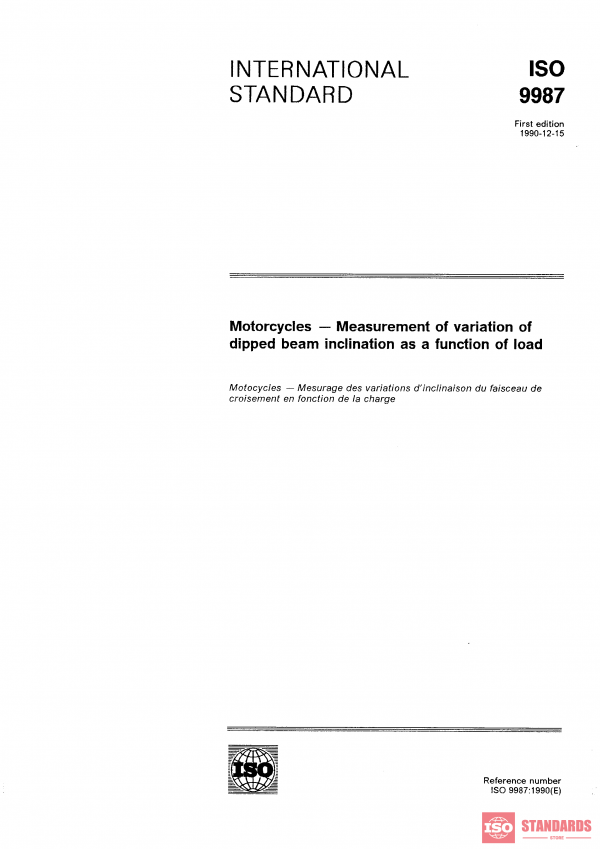 INTERNATIONAL STANDARD

ISO 9987

First edition 1990-12-15

Motorcycles — Measurement of variation of dipped beam inclination as a function of load

Motocycles — Mesurage des variations d'inclinaison du faisceau de croisement en fonction de la charge

ISO

Reference number ISO 9987:1990(E)

ISO STANDARDS STORE